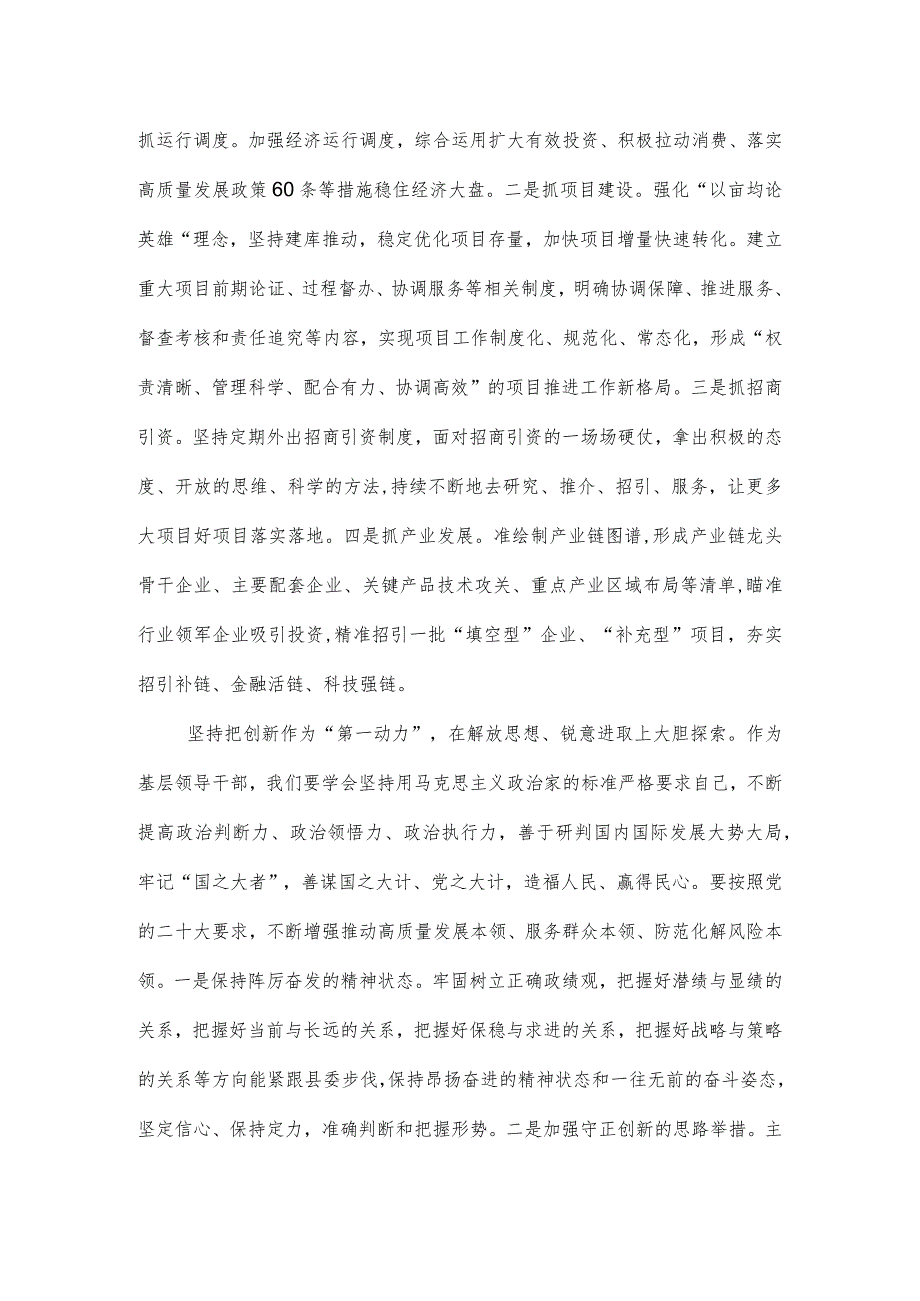 抓运行调度。加强经济运行调度，综合运用扩大有效投资、积极拉动消费、落实高质量发展政策60条等措施稳住经济大盘。二是抓项目建设。强化“以亩均论英雄“理念，坚持建库推动，稳定优化项目存量，加快项目增量快速转化。建立重大项目前期论证、过程督办、协调服务等相关制度，明确协调保障、推进服务、督查考核和责任追究等内容，实现项目工作制度化、规范化、常态化，形成“权责清晰、管理科学、配合有力、协调高效”的项目推进工作新格局。三是抓招商引资。坚持定期外出招商引资制度，面对招商引资的一场场硬仗，拿出积极的态度、开放的思维、科学的方法,持续不断地去研究、推介、招引、服务，让更多大项目好项目落实落地。四是抓产业发展。准绘制产业链图谱,形成产业链龙头骨干企业、主要配套企业、关键产品技术攻关、重点产业区域布局等清单,瞄准行业领军企业吸引投资,精准招引一批“填空型”企业、“补充型”项目，夯实招引补链、金融活链、科技强链。

坚持把创新作为“第一动力”，在解放思想、锐意进取上大胆探索。作为基层领导干部，我们要学会坚持用马克思主义政治家的标准严格要求自己，不断提高政治判断力、政治领悟力、政治执行力，善于研判国内国际发展大势大局，牢记“国之大者”，善谋国之大计、党之大计，造福人民、赢得民心。要按照党的二十大要求，不断增强推动高质量发展本领、服务群众本领、防范化解风险本领。一是保持阵厉奋发的精神状态。牢固树立正确政绩观，把握好潜绩与显绩的关系，把握好当前与长远的关系，把握好保稳与求进的关系，把握好战略与策略的关系等方向能紧跟县委步伐,保持昂扬奋进的精神状态和一往无前的奋斗姿态，坚定信心、保持定力，准确判断和把握形势。二是加强守正创新的思路举措。主